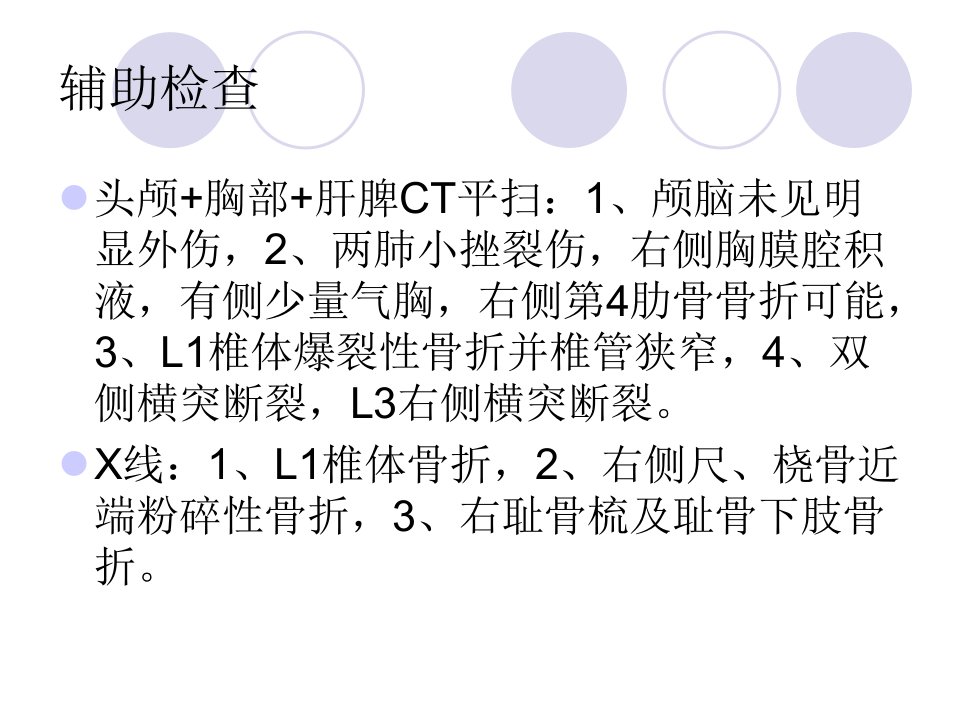 辅助检查

• 头颅+胸部+肝脾CT平扫：1、颅脑未见明显外伤，2、两肺小挫裂伤，右侧胸膜腔积液，有侧少量气胸，右侧第4肋骨骨折可能，3、L1椎体爆裂性骨折并椎管狭窄，4、双侧横突断裂，L3右侧横突断裂。

• X线：1、L1椎体骨折，2、右侧尺、桡骨近端粉碎性骨折，3、右耻骨梳及耻骨下肢骨折。